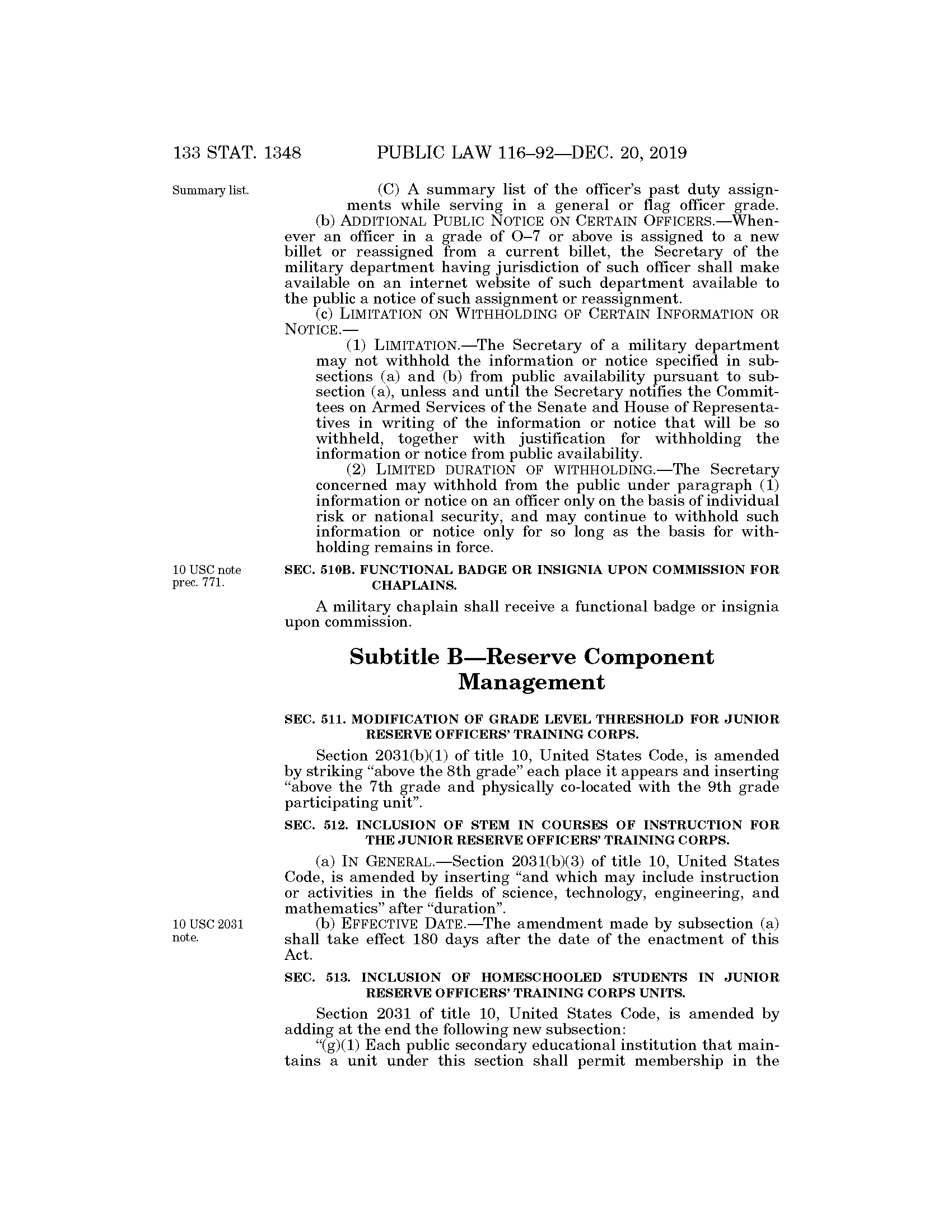 133 STAT. 1348 PUBLIC LAW 116–92—DEC. 20, 2019

Summary list.

(C) A summary list of the officer's past duty assignments while serving in a general or flag officer grade.

(b) ADDITIONAL PUBLIC NOTICE ON CERTAIN OFFICERS.—Whenever an officer in a grade of O–7 or above is assigned to a new billet or reassigned from a current billet, the Secretary of the military department having jurisdiction of such officer shall make available on an internet website of such department available to the public a notice of such assignment or reassignment.

(c) LIMITATION ON WITHHOLDING OF CERTAIN INFORMATION OR NOTICE.—

(1) LIMITATION.—The Secretary of a military department may not withhold the information or notice specified in subsections (a) and (b) from public availability pursuant to subsection (a), unless and until the Secretary notifies the Committees on Armed Services of the Senate and House of Representatives in writing of the information or notice that will be so withheld, together with justification for withholding the information or notice from public availability.

(2) LIMITED DURATION OF WITHHOLDING.—The Secretary concerned may withhold from the public under paragraph (1) information or notice on an officer only on the basis of individual risk or national security, and may continue to withhold such information or notice only for so long as the basis for withholding remains in force.

10 USC note prec. 771.

SEC. 510B. FUNCTIONAL BADGE OR INSIGNIA UPON COMMISSION FOR CHAPLAINS.

A military chaplain shall receive a functional badge or insignia upon commission.

Subtitle B—Reserve Component Management

SEC. 511. MODIFICATION OF GRADE LEVEL THRESHOLD FOR JUNIOR RESERVE OFFICERS' TRAINING CORPS.

Section 2031(b)(1) of title 10, United States Code, is amended by striking "above the 8th grade" each place it appears and inserting "above the 7th grade and physically co-located with the 9th grade participating unit".

SEC. 512. INCLUSION OF STEM IN COURSES OF INSTRUCTION FOR THE JUNIOR RESERVE OFFICERS' TRAINING CORPS.

(a) IN GENERAL.—Section 2031(b)(3) of title 10, United States Code, is amended by inserting "and which may include instruction or activities in the fields of science, technology, engineering, and mathematics" after "duration".

10 USC 2031 note.

(b) EFFECTIVE DATE.—The amendment made by subsection (a) shall take effect 180 days after the date of the enactment of this Act.

SEC. 513. INCLUSION OF HOMESCHOOLED STUDENTS IN JUNIOR RESERVE OFFICERS' TRAINING CORPS UNITS.

Section 2031 of title 10, United States Code, is amended by adding at the end the following new subsection:

"(g)(1) Each public secondary educational institution that maintains a unit under this section shall permit membership in the